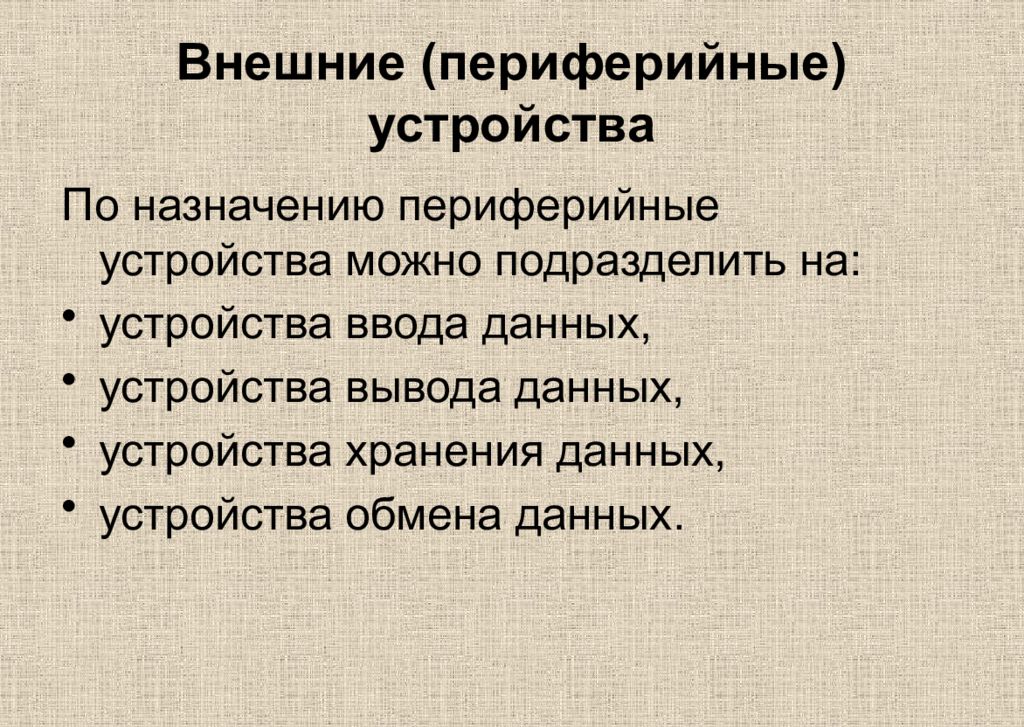 Внешние (периферийные) устройства

По назначению периферийные устройства можно подразделить на:

• устройства ввода данных,
• устройства вывода данных,
• устройства хранения данных,
• устройства обмена данных.